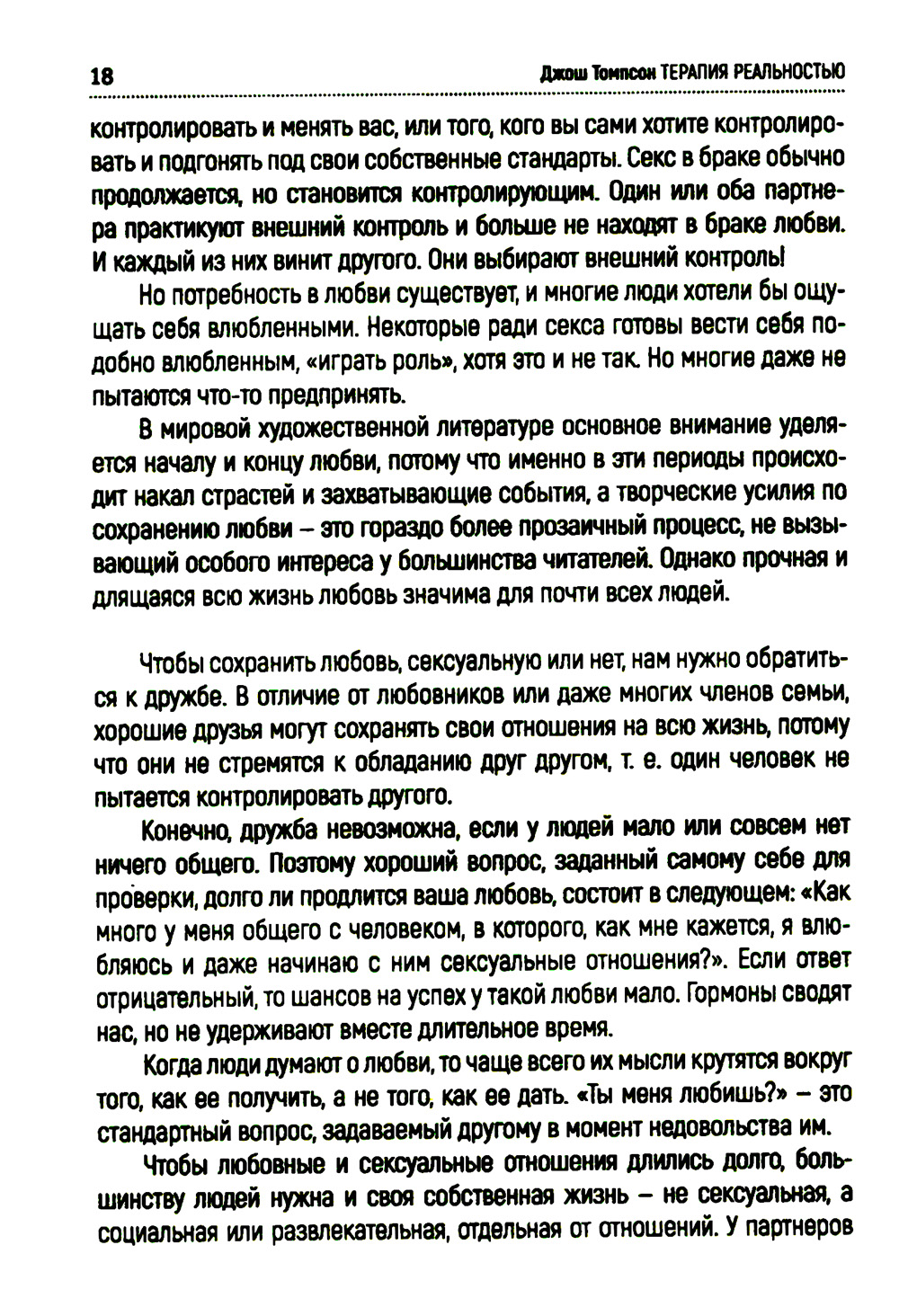 18

Джош Томпсон ТЕРАПИЯ РЕАЛЬНОСТЬЮ

контролировать и менять вас, или того, кого вы сами хотите контролировать и подгонять под свои собственные стандарты. Секс в браке обычно продолжается, но становится контролирующим. Один или оба партнера практикуют внешний контроль и больше не находят в браке любви. И каждый из них винит другого. Они выбирают внешний контроль!

Но потребность в любви существует, и многие люди хотели бы ощущать себя влюбленными. Некоторые ради секса готовы вести себя подобно влюбленным, «играть роль», хотя это и не так. Но многие даже не пытаются что-то предпринять.

В мировой художественной литературе основное внимание уделяется началу и концу любви, потому что именно в эти периоды происходит накал страстей и захватывающие события, а творческие усилия по сохранению любви – это гораздо более прозаичный процесс, не вызывающий особого интереса у большинства читателей. Однако прочная и длящаяся всю жизнь любовь значима для почти всех людей.

Чтобы сохранить любовь, сексуальную или нет, нам нужно обратиться к дружбе. В отличие от любовников или даже многих членов семьи, хорошие друзья могут сохранять свои отношения на всю жизнь, потому что они не стремятся к обладанию друг другом, т. е. один человек не пытается контролировать другого.

Конечно, дружба невозможна, если у людей мало или совсем нет ничего общего. Поэтому хороший вопрос, заданный самому себе для проверки, долго ли продлится ваша любовь, состоит в следующем: «Как много у меня общего с человеком, в которого, как мне кажется, я влюбляюсь и даже начинаю с ним сексуальные отношения?». Если ответ отрицательный, то шансов на успех у такой любви мало. Гормоны сводят нас, но не удерживают вместе длительное время.

Когда люди думают о любви, то чаще всего их мысли крутятся вокруг того, как ее получить, а не того, как ее дать. «Ты меня любишь?» – это стандартный вопрос, задаваемый другому в момент недовольства им.

Чтобы любовные и сексуальные отношения длились долго, большинству людей нужна и своя собственная жизнь – не сексуальная, а социальная или развлекательная, отдельная от отношений. У партнеров